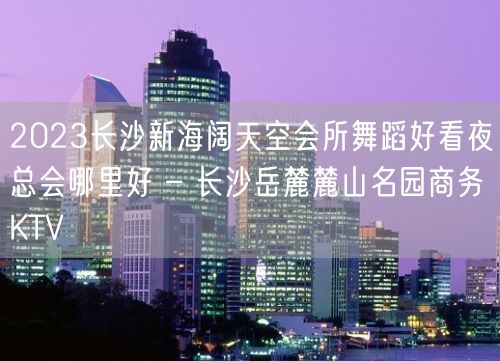 2023长沙新海阔天空会所舞蹈好看夜总会哪里好 - 长沙岳麓麓山名园商务KTV